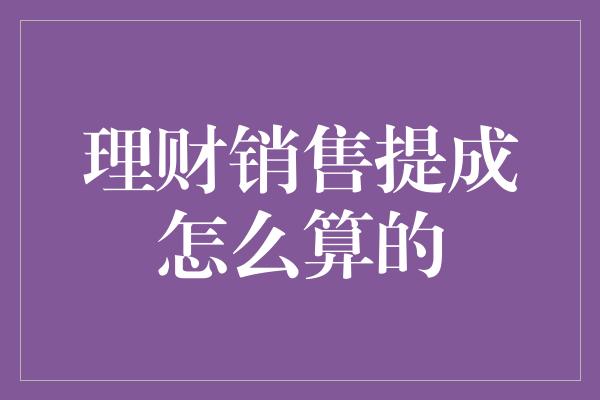 理财销售提成怎么算的